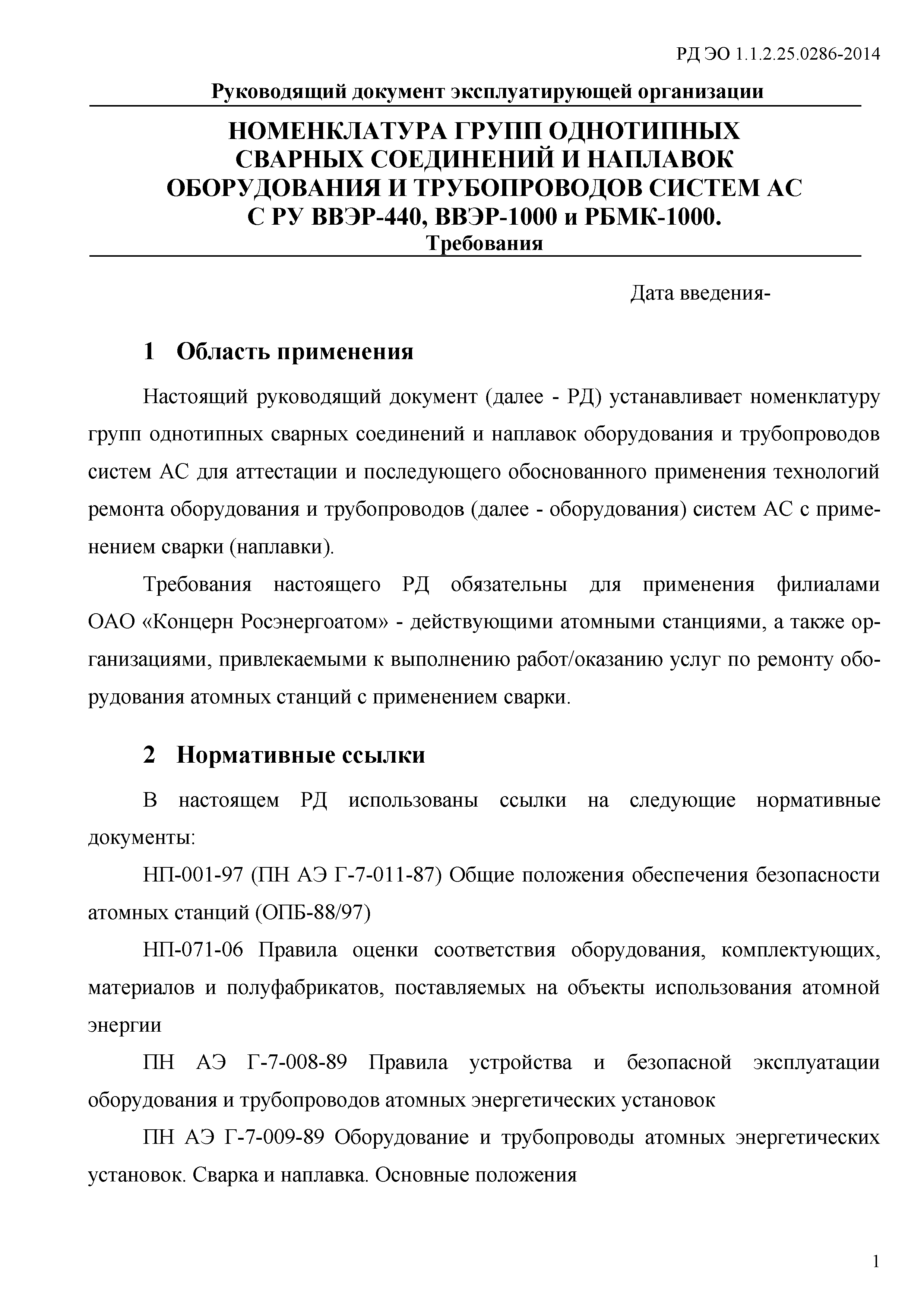 РД ЭО 1.1.2.25.0286-2014

Руководящий документ эксплуатирующей организации

НОМЕНКЛАТУРА ГРУПП ОДНОТИПНЫХ СВАРНЫХ СОЕДИНЕНИЙ И НАПЛАВОК ОБОРУДОВАНИЯ И ТРУБОПРОВОДОВ СИСТЕМ АС С РУ ВВЭР-440, ВВЭР-1000 и РБМК-1000.
Требования

Дата введения-

1 Область применения

Настоящий руководящий документ (далее - РД) устанавливает номенклатуру групп однотипных сварных соединений и наплавок оборудования и трубопроводов систем АС для аттестации и последующего обоснованного применения технологий ремонта оборудования и трубопроводов (далее - оборудования) систем АС с применением сварки (наплавки).

Требования настоящего РД обязательны для применения филиалами ОАО «Концерн Росэнергоатом» - действующими атомными станциями, а также организациями, привлекаемыми к выполнению работ/оказанию услуг по ремонту оборудования атомных станций с применением сварки.

2 Нормативные ссылки

В настоящем РД использованы ссылки на следующие нормативные документы:

НП-001-97 (ПН АЭ Г-7-011-87) Общие положения обеспечения безопасности атомных станций (ОПБ-88/97)

НП-071-06 Правила оценки соответствия оборудования, комплектующих, материалов и полуфабрикатов, поставляемых на объекты использования атомной энергии

ПН АЭ Г-7-008-89 Правила устройства и безопасной эксплуатации оборудования и трубопроводов атомных энергетических установок

ПН АЭ Г-7-009-89 Оборудование и трубопроводы атомных энергетических установок. Сварка и наплавка. Основные положения

1